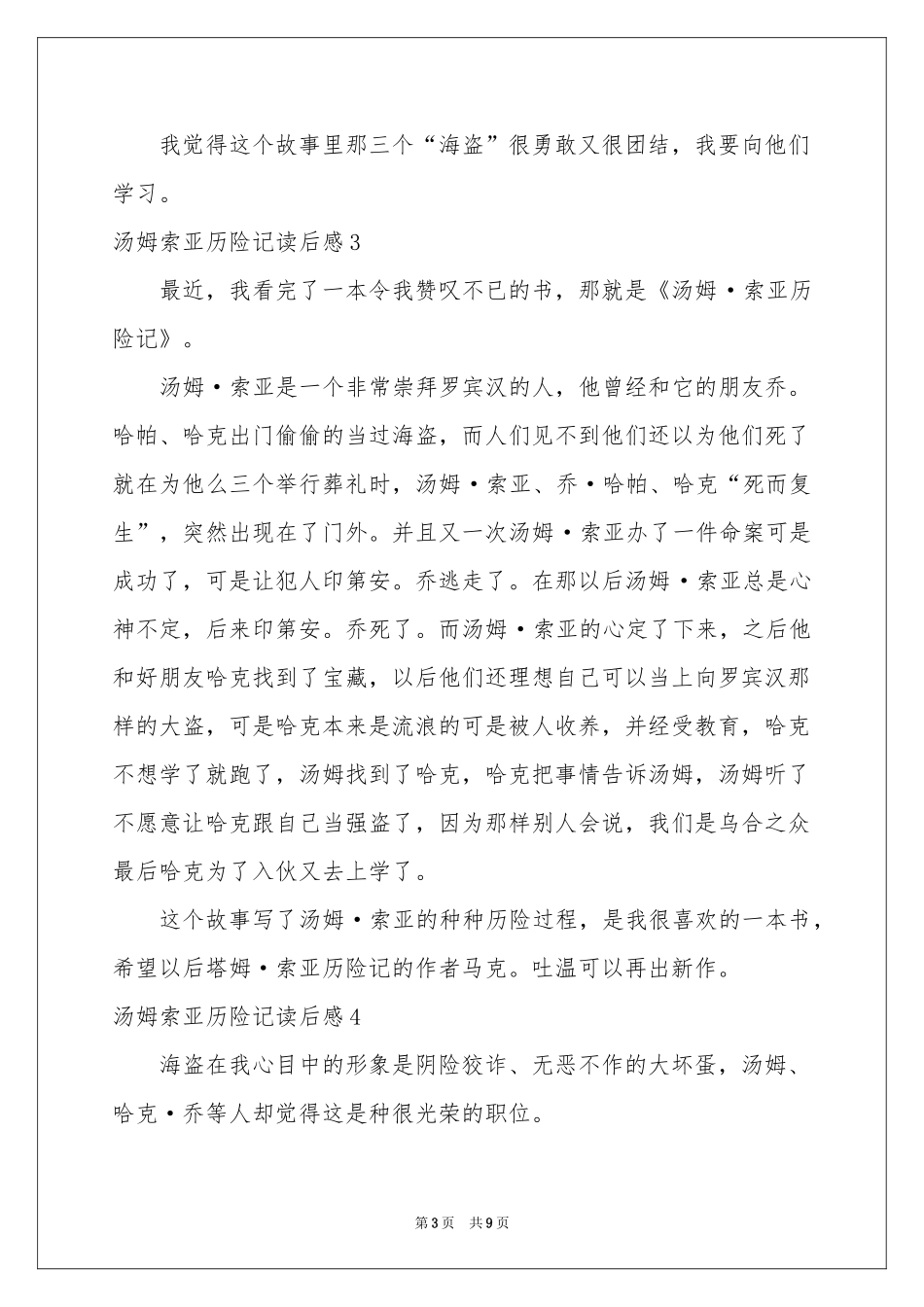 我觉得这个故事里那三个“海盗”很勇敢又很团结，我要向他们学习。

汤姆索亚历险记读后感3

最近，我看完了一本令我赞叹不已的书，那就是《汤姆·索亚历险记》。

汤姆·索亚是一个非常崇拜罗宾汉的人，他曾经和它的朋友乔。哈帕、哈克出门偷偷的当过海盗，而人们见不到他们还以为他们死了就在为他么三个举行葬礼时，汤姆·索亚、乔·哈帕、哈克“死而复生”，突然出现在了门外。并且又一次汤姆·索亚办了一件命案可是成功了，可是让犯人印第安。乔逃走了。在那以后汤姆·索亚总是心神不定，后来印第安。乔死了。而汤姆·索亚的心定了下来，之后他和好朋友哈克找到了宝藏，以后他们还理想自己可以当上向罗宾汉那样的大盗，可是哈克本来是流浪的可是被人收养，并经受教育，哈克不想学了就跑了，汤姆找到了哈克，哈克把事情告诉汤姆，汤姆听了不愿意让哈克跟自己当强盗了，因为那样别人会说，我们是乌合之众最后哈克为了入伙又去上学了。

这个故事写了汤姆·索亚的种种历险过程，是我很喜欢的一本书，希望以后塔姆·索亚历险记的作者马克。吐温可以再出新作。

汤姆索亚历险记读后感4

海盗在我心目中的形象是阴险狡诈、无恶不作的大坏蛋，汤姆、哈克·乔等人却觉得这是种很光荣的职位。

第3页 共9页